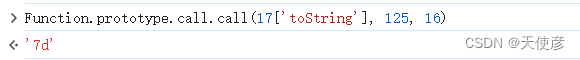 > Function.prototype.call.call(17['toString'], 125, 16)
<· '7d'
CSDN @天使彦